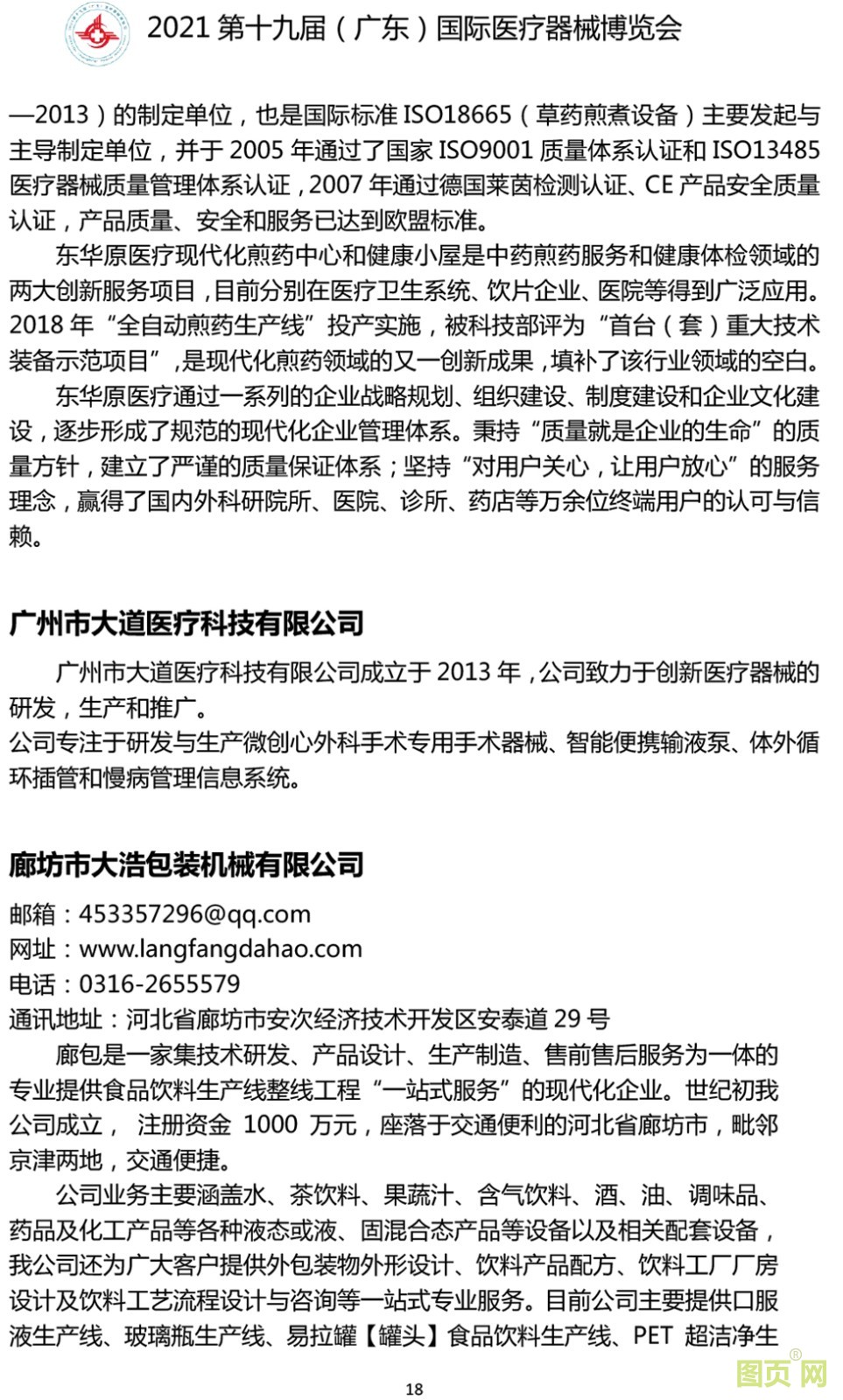 2021 第十九届（广东）国际医疗器械博览会

—2013）的制定单位，也是国际标准 ISO18665（草药煎煮设备）主要发起与主导制定单位，并于 2005 年通过了国家 ISO9001 质量体系认证和 ISO13485 医疗器械质量管理体系认证，2007 年通过德国莱茵检测认证、CE 产品安全质量认证，产品质量、安全和服务已达到欧盟标准。

东华原医疗现代化煎药中心和健康小屋是中药煎药服务和健康体检领域的两大创新服务项目，目前分别在医疗卫生系统、饮片企业、医院等得到广泛应用。2018 年“全自动煎药生产线”投产实施，被科技部评为“首台（套）重大技术装备示范项目”，是现代化煎药领域的又一创新成果，填补了该行业领域的空白。

东华原医疗通过一系列的企业战略规划、组织建设、制度建设和企业文化建设，逐步形成了规范的现代化企业管理体系。秉持“质量就是企业的生命”的质量方针，建立了严谨的质量保证体系；坚持“对用户关心，让用户放心”的服务理念，赢得了国内外科研院所、医院、诊所、药店等万余位终端用户的认可与信赖。

广州市大道医疗科技有限公司

广州市大道医疗科技有限公司成立于 2013 年，公司致力于创新医疗器械的研发，生产和推广。
公司专注于研发与生产微创心外科手术专用手术器械、智能便携输液泵、体外循环插管和慢病管理信息系统。

廊坊市大浩包装机械有限公司

邮箱：453357296@qq.com
网址：www.langfangdahao.com
电话：0316-2655579
通讯地址：河北省廊坊市安次经济技术开发区安泰道 29 号

廊包是一家集技术研发、产品设计、生产制造、售前售后服务为一体的专业提供食品饮料生产线整线工程“一站式服务”的现代化企业。世纪初我公司成立， 注册资金 1000 万元，座落于交通便利的河北省廊坊市，毗邻京津两地，交通便捷。

公司业务主要涵盖水、茶饮料、果蔬汁、含气饮料、酒、油、调味品、药品及化工产品等各种液态或液、固混合态产品等设备以及相关配套设备，我公司还为广大客户提供外包装物外形设计、饮料产品配方、饮料工厂厂房设计及饮料工艺流程设计与咨询等一站式专业服务。目前公司主要提供口服液生产线、玻璃瓶生产线、易拉罐【罐头】食品饮料生产线、PET 超洁净生

18

图页网